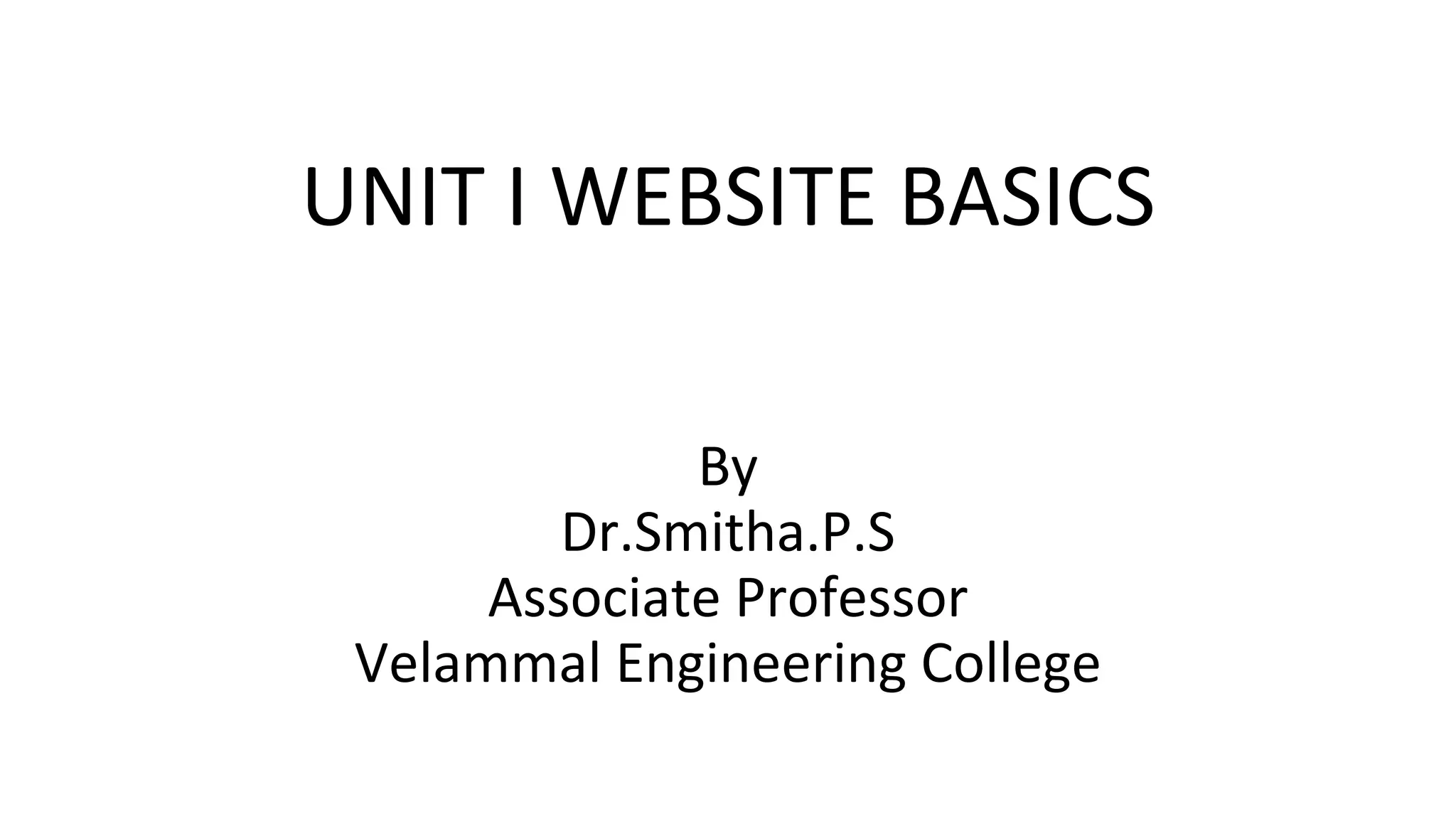 UNIT I WEBSITE BASICS

By
Dr.Smitha.P.S
Associate Professor
Velammal Engineering College